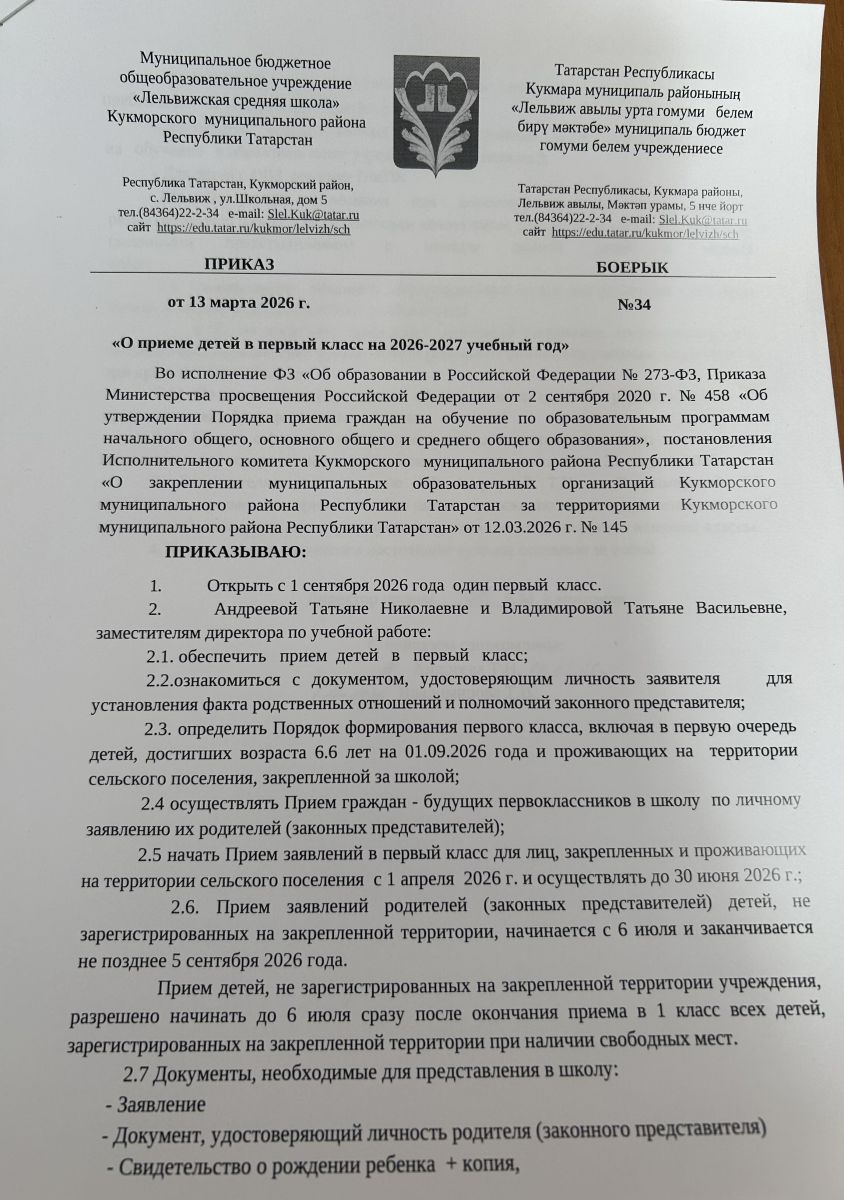 Муниципальное бюджетное общеобразовательное учреждение «Лельвижская средняя школа» Кукморского муниципального района Республики Татарстан

Республика Татарстан, Кукморский район, с. Лельвиж , ул.Школьная, дом 5
тел.(84364)22-2-34 e-mail: Slel.Kuk@tatar.ru
сайт https://edu.tatar.ru/kukmor/lelvizh/sch

Татарстан Республикасы Кукмара муниципаль районының «Лельвиж авылы урта гомуми белем бирү мәктәбе» муниципаль бюджет гомуми белем учреждениесе

Татарстан Республикасы, Кукмара районы, Лельвиж авылы, Мәктәп урамы, 5 нче йорт
тел.(84364)22-2-34 e-mail: Slel.Kuk@tatar.ru
сайт https://edu.tatar.ru/kukmor/lelvizh/sch

ПРИКАЗ

БОЕРЫК

от 13 марта 2026 г.

№34

«О приеме детей в первый класс на 2026-2027 учебный год»

Во исполнение ФЗ «Об образовании в Российской Федерации № 273-ФЗ, Приказа Министерства просвещения Российской Федерации от 2 сентября 2020 г. № 458 «Об утверждении Порядка приема граждан на обучение по образовательным программам начального общего, основного общего и среднего общего образования», постановления Исполнительного комитета Кукморского муниципального района Республики Татарстан «О закреплении муниципальных образовательных организаций Кукморского муниципального района Республики Татарстан за территориями Кукморского муниципального района Республики Татарстан» от 12.03.2026 г. № 145

ПРИКАЗЫВАЮ:

1. Открыть с 1 сентября 2026 года один первый класс.

2. Андреевой Татьяне Николаевне и Владимировой Татьяне Васильевне, заместителям директора по учебной работе:

2.1. обеспечить прием детей в первый класс;

2.2.ознакомиться с документом, удостоверяющим личность заявителя для установления факта родственных отношений и полномочий законного представителя;

2.3. определить Порядок формирования первого класса, включая в первую очередь детей, достигших возраста 6.6 лет на 01.09.2026 года и проживающих на территории сельского поселения, закрепленной за школой;

2.4 осуществлять Прием граждан - будущих первоклассников в школу по личному заявлению их родителей (законных представителей);

2.5 начать Прием заявлений в первый класс для лиц, закрепленных и проживающих на территории сельского поселения с 1 апреля 2026 г. и осуществлять до 30 июня 2026 г.;

2.6. Прием заявлений родителей (законных представителей) детей, не зарегистрированных на закрепленной территории, начинается с 6 июля и заканчивается не позднее 5 сентября 2026 года.

Прием детей, не зарегистрированных на закрепленной территории учреждения, разрешено начинать до 6 июля сразу после окончания приема в 1 класс всех детей, зарегистрированных на закрепленной территории при наличии свободных мест.

2.7 Документы, необходимые для представления в школу:
- Заявление
- Документ, удостоверяющий личность родителя (законного представителя)
- Свидетельство о рождении ребенка + копия,